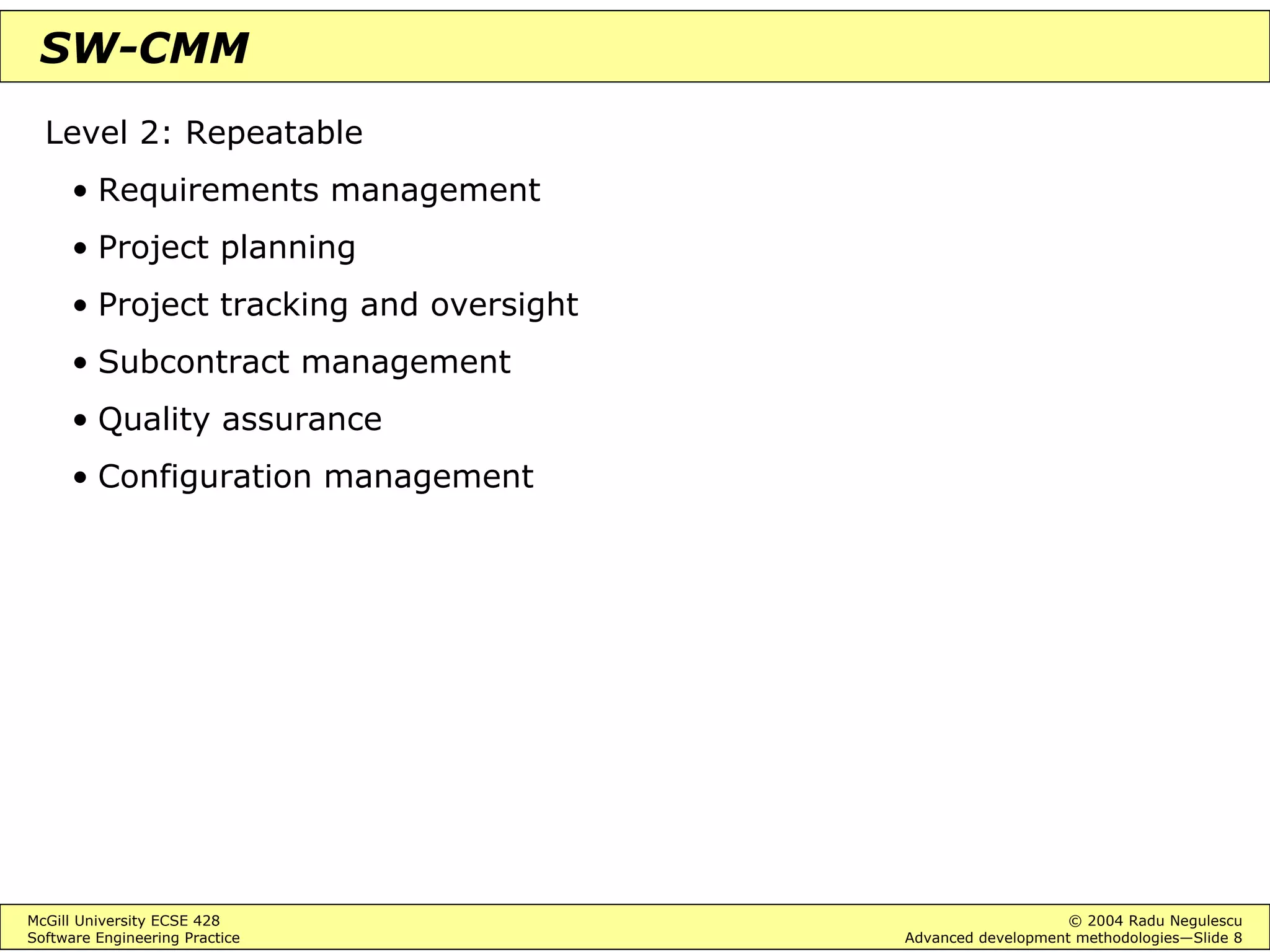 SW-CMM

Level 2: Repeatable

• Requirements management
• Project planning
• Project tracking and oversight
• Subcontract management
• Quality assurance
• Configuration management

McGill University ECSE 428
Software Engineering Practice

© 2004 Radu Negulescu
Advanced development methodologies—Slide 8